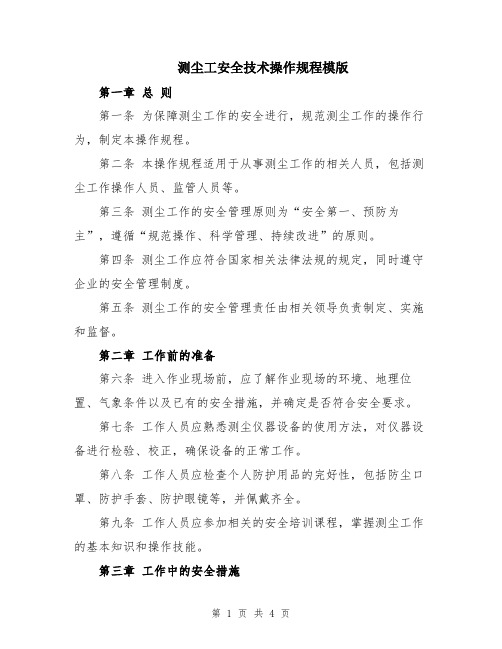 测尘工安全技术操作规程模版

第一章 总 则

第一条 为保障测尘工作的安全进行，规范测尘工作的操作行为，制定本操作规程。

第二条 本操作规程适用于从事测尘工作的相关人员，包括测尘工作操作人员、监管人员等。

第三条 测尘工作的安全管理原则为“安全第一、预防为主”，遵循“规范操作、科学管理、持续改进”的原则。

第四条 测尘工作应符合国家相关法律法规的规定，同时遵守企业的安全管理制度。

第五条 测尘工作的安全管理责任由相关领导负责制定、实施和监督。

第二章 工作前的准备

第六条 进入作业现场前，应了解作业现场的环境、地理位置、气象条件以及已有的安全措施，并确定是否符合安全要求。

第七条 工作人员应熟悉测尘仪器设备的使用方法，对仪器设备进行检验、校正，确保设备的正常工作。

第八条 工作人员应检查个人防护用品的完好性，包括防尘口罩、防护手套、防护眼镜等，并佩戴齐全。

第九条 工作人员应参加相关的安全培训课程，掌握测尘工作的基本知识和操作技能。

第三章 工作中的安全措施

第 1 页 共 4 页